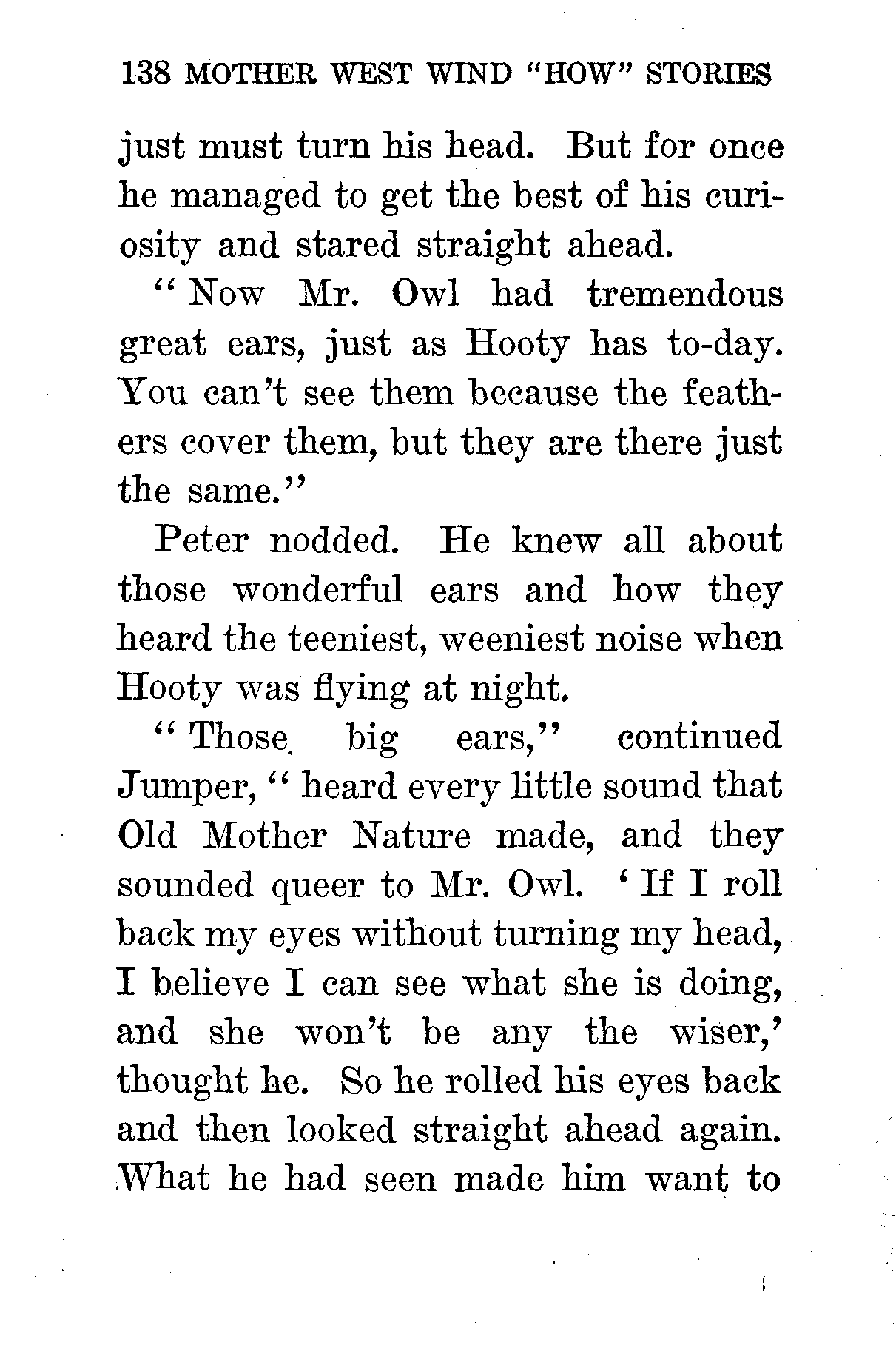 138 MOTHER WEST WIND "HOW" STORIES

just must turn his head. But for once he managed to get the best of his curiosity and stared straight ahead.

"Now Mr. Owl had tremendous great ears, just as Hooty has to-day. You can't see them because the feathers cover them, but they are there just the same."

Peter nodded. He knew all about those wonderful ears and how they heard the teeniest, weeniest noise when Hooty was flying at night.

"Those big ears," continued Jumper, "heard every little sound that Old Mother Nature made, and they sounded queer to Mr. Owl. 'If I roll back my eyes without turning my head, I believe I can see what she is doing, and she won't be any the wiser,' thought he. So he rolled his eyes back and then looked straight ahead again. What he had seen made him want to